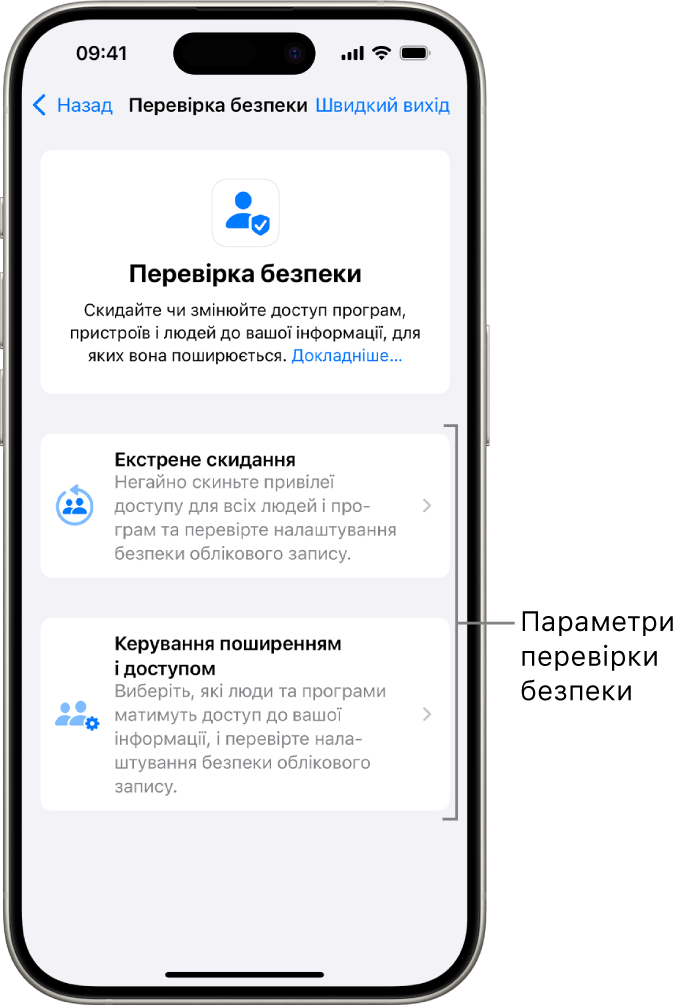 09:41

Назад Перевірка безпеки Швидкий вихід

Перевірка безпеки

Скидайте чи змінюйте доступ програм, пристроїв і людей до вашої інформації, для яких вона поширюється. Докладніше…

Екстрене скидання
Негайно скиньте привілеї доступу для всіх людей і програм та перевірте налаштування безпеки облікового запису.

Керування поширенням і доступом
Виберіть, які люди та програми матимуть доступ до вашої інформації, і перевірте налаштування безпеки облікового запису.

Параметри перевірки безпеки